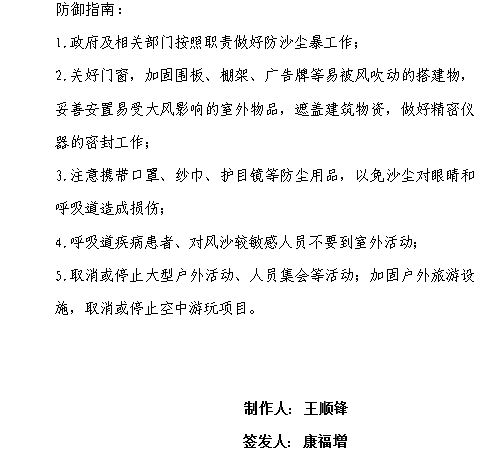 防御指南：

1.政府及相关部门按照职责做好防沙尘暴工作；

2.关好门窗，加固围板、棚架、广告牌等易被风吹动的搭建物，妥善安置易受大风影响的室外物品，遮盖建筑物资，做好精密仪器的密封工作；

3.注意携带口罩、纱巾、护目镜等防尘用品，以免沙尘对眼睛和呼吸道造成损伤；

4.呼吸道疾病患者、对风沙较敏感人员不要到室外活动；

5.取消或停止大型户外活动、人员集会等活动；加固户外旅游设施，取消或停止空中游玩项目。

制作人：王顺锋

签发人：康福增